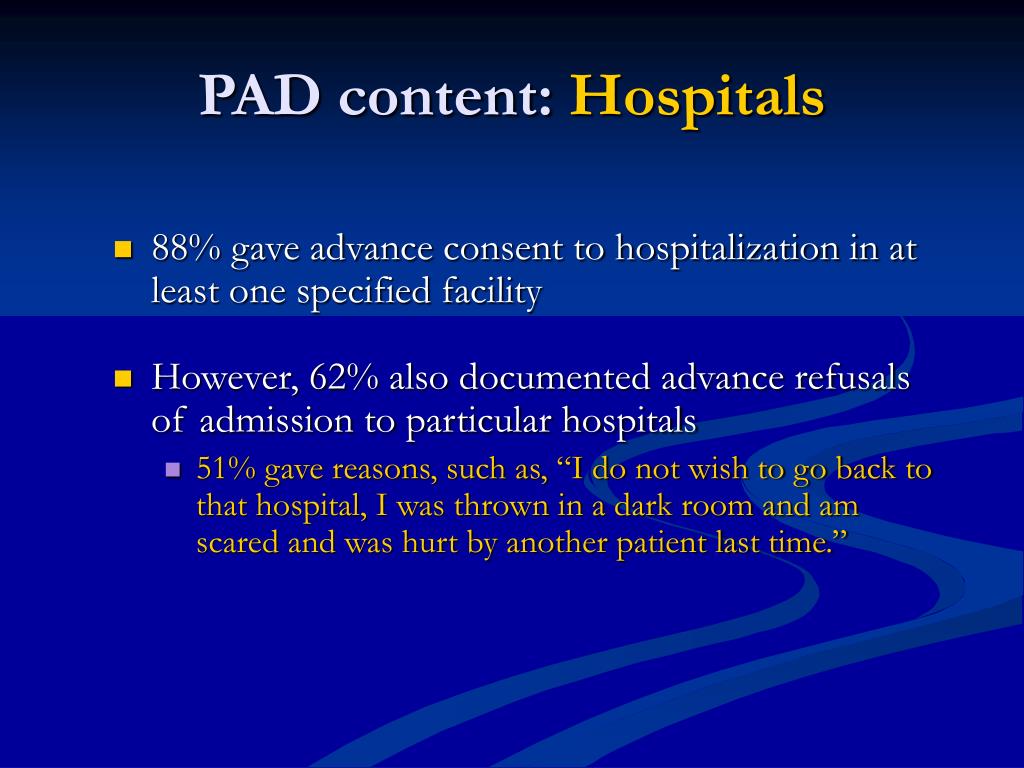 PAD content: Hospitals

• 88% gave advance consent to hospitalization in at least one specified facility

• However, 62% also documented advance refusals of admission to particular hospitals
• 51% gave reasons, such as, "I do not wish to go back to that hospital, I was thrown in a dark room and am scared and was hurt by another patient last time."